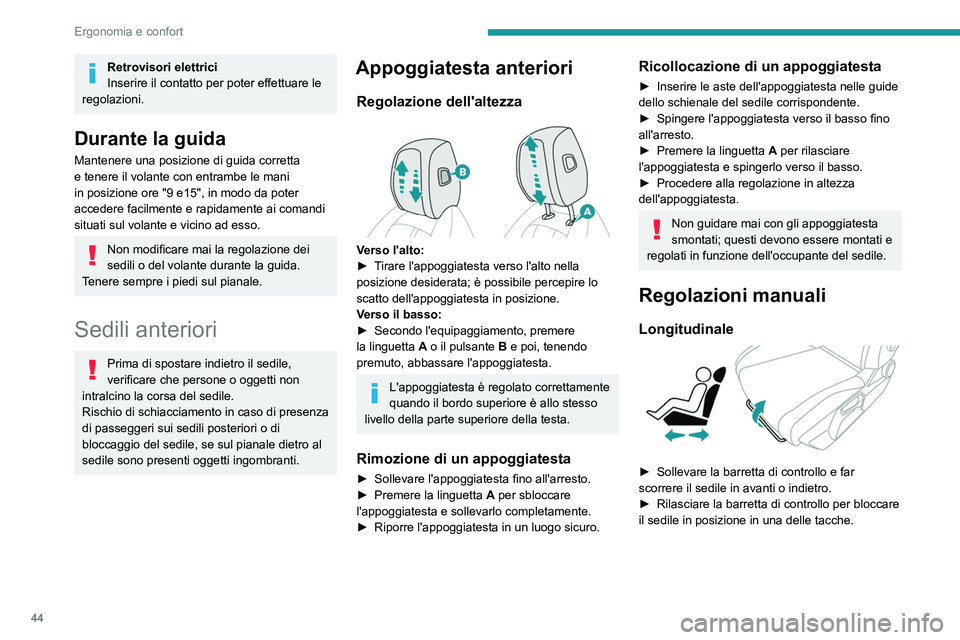 Ergonomia e confort

Retrovisori elettrici
Inserire il contatto per poter effettuare le regolazioni.

Durante la guida

Mantenere una posizione di guida corretta e tenere il volante con entrambe le mani in posizione ore "9 e15", in modo da poter accedere facilmente e rapidamente ai comandi situati sul volante e vicino ad esso.

Non modificare mai la regolazione dei sedili o del volante durante la guida.
Tenere sempre i piedi sul pianale.

Sedili anteriori

Prima di spostare indietro il sedile, verificare che persone o oggetti non intralcino la corsa del sedile.
Rischio di schiacciamento in caso di presenza di passeggeri sui sedili posteriori o di bloccaggio del sedile, se sul pianale dietro al sedile sono presenti oggetti ingombranti.

Appoggiatesta anteriori

Regolazione dell'altezza

B

A

Verso l'alto:
► Tirare l'appoggiatesta verso l'alto nella posizione desiderata; è possibile percepire lo scatto dell'appoggiatesta in posizione.
Verso il basso:
► Secondo l'equipaggiamento, premere la linguetta A o il pulsante B e poi, tenendo premuto, abbassare l'appoggiatesta.

L'appoggiatesta è regolato correttamente quando il bordo superiore è allo stesso livello della parte superiore della testa.

Rimozione di un appoggiatesta

► Sollevare l'appoggiatesta fino all'arresto.
► Premere la linguetta A per sbloccare l'appoggiatesta e sollevarlo completamente.
► Riporre l'appoggiatesta in un luogo sicuro.

Ricollocazione di un appoggiatesta

► Inserire le aste dell'appoggiatesta nelle guide dello schienale del sedile corrispondente.
► Spingere l'appoggiatesta verso il basso fino all'arresto.
► Premere la linguetta A per rilasciare l'appoggiatesta e spingerlo verso il basso.
► Procedere alla regolazione in altezza dell'appoggiatesta.

Non guidare mai con gli appoggiatesta smontati; questi devono essere montati e regolati in funzione dell'occupante del sedile.

Regolazioni manuali

Longitudinale

► Sollevare la barretta di controllo e far scorrere il sedile in avanti o indietro.
► Rilasciare la barretta di controllo per bloccare il sedile in posizione in una delle tacche.

44

carmanualsonline.info